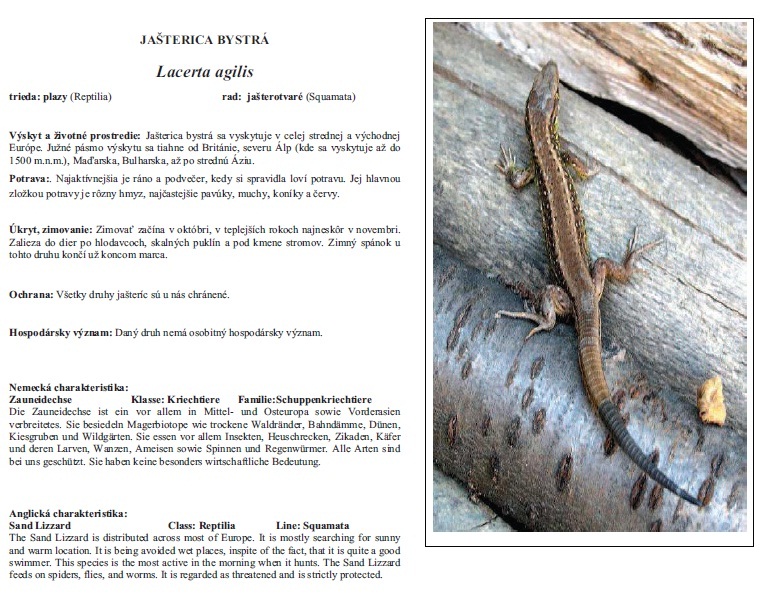 JAŠTERICA BYSTRÁ

Lacerta agilis

trieda: plazy (Reptilia) rad: jašterotvaré (Squamata)

Výskyt a životné prostredie: Jašterica bystrá sa vyskytuje v celej strednej a východnej Európe. Južné pásmo výskytu sa tiahne od Británie, severu Álp (kde sa vyskytuje až do 1500 m.n.m.), Maďarska, Bulharska, až po strednú Áziu.

Potrava:. Najaktívnejšia je ráno a podvečer, kedy si spravidla loví potravu. Jej hlavnou zložkou potravy je rôzny hmyz, najčastejšie pavúky, muchy, koníky a červy.

Úkryt, zimovanie: Zimovať začína v októbri, v teplejších rokoch najneskôr v novembri. Zalieza do dier po hlodavcoch, skalných puklín a pod kmene stromov. Zimný spánok u tohto druhu končí už koncom marca.

Ochrana: Všetky druhy jašteríc sú u nás chránené.

Hospodársky význam: Daný druh nemá osobitný hospodársky význam.

Nemecká charakteristika:
Zauneidechse Klasse: Kriechtiere Familie:Schuppenkriechtiere
Die Zauneidechse ist ein vor allem in Mittel- und Osteuropa sowie Vorderasien verbreitetes. Sie besiedeln Magerbiotope wie trockene Waldränder, Bahndämme, Dünen, Kiesgruben und Wildgärten. Sie essen vor allem Insekten, Heuschrecken, Zikaden, Käfer und deren Larven, Wanzen, Ameisen sowie Spinnen und Regenwürmer. Alle Arten sind bei uns geschützt. Sie haben keine besonders wirtschaftliche Bedeutung.

Anglická charakteristika:
Sand Lizzard Class: Reptilia Line: Squamata
The Sand Lizzard is distributed across most of Europe. It is mostly searching for sunny and warm location. It is being avoided wet places, inspite of the fact, that it is quite a good swimmer. This species is the most active in the morning when it hunts. The Sand Lizzard feeds on spiders, flies, and worms. It is regarded as threatened and is strictly protected.